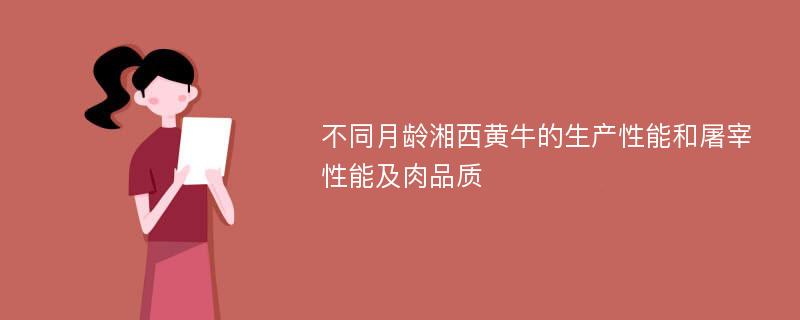 不同月龄湘西黄牛的生产性能和屠宰性能及肉品质